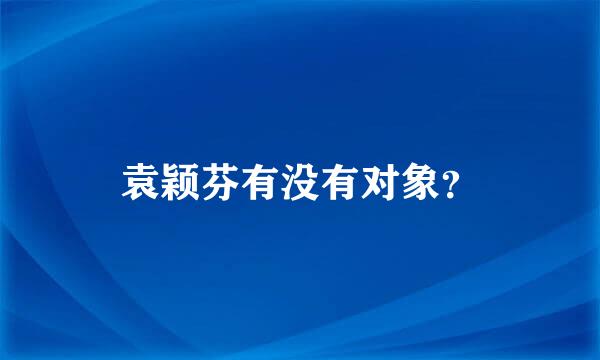 袁颖芬有没有对象?